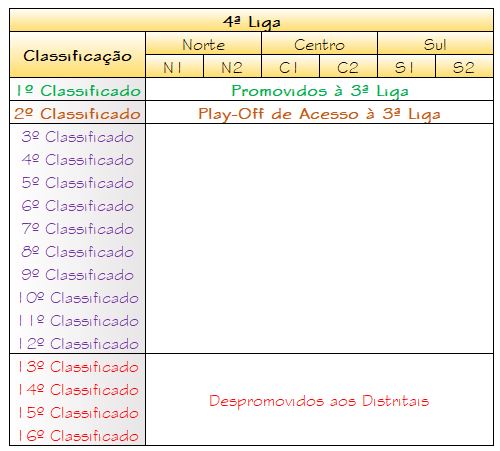 | 4ª Liga | | | | | | |
|---|---|---|---|---|---|---|
| Classificação | Norte | | Centro | | Sul | |
| | N1 | N2 | C1 | C2 | S1 | S2 |
| 1º Classificado | Promovidos à 3ª Liga | | | | | |
| 2º Classificado | Play-Off de Acesso à 3ª Liga | | | | | |
| 3º Classificado | | | | | | |
| 4º Classificado | | | | | | |
| 5º Classificado | | | | | | |
| 6º Classificado | | | | | | |
| 7º Classificado | | | | | | |
| 8º Classificado | | | | | | |
| 9º Classificado | | | | | | |
| 10º Classificado | | | | | | |
| 11º Classificado | | | | | | |
| 12º Classificado | | | | | | |
| 13º Classificado | Despromovidos aos Distritais | | | | | |
| 14º Classificado | | | | | | |
| 15º Classificado | | | | | | |
| 16º Classificado | | | | | | |